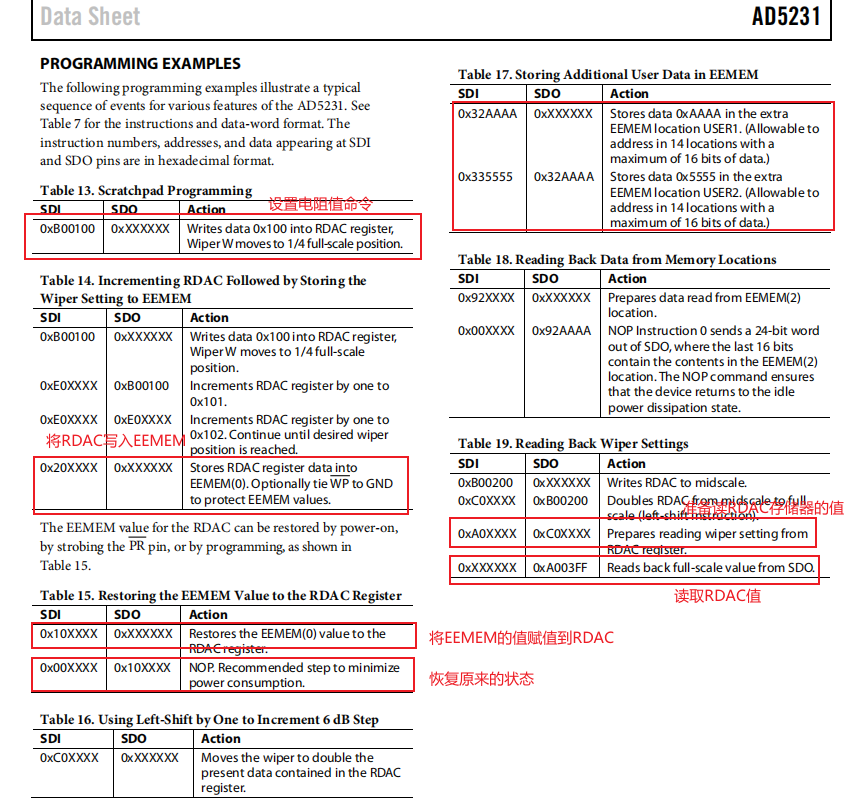 Data Sheet AD5231

PROGRAMMING EXAMPLES

The following programming examples illustrate a typical sequence of events for various features of the AD5231. See Table 7 for the instructions and data-word format. The instruction numbers, addresses, and data appearing at SDI and SDO pins are in hexadecimal format.

Table 13. Scratchpad Programming

设置电阻值命令

| SDI | SDO | Action |
|---|---|---|
| 0xB00100 | 0xXXXXXX | Writes data 0x100 into RDAC register, Wiper W moves to 1/4 full-scale position. |

Table 14. Incrementing RDAC Followed by Storing the Wiper Setting to EEMEM

| SDI | SDO | Action |
|---|---|---|
| 0xB00100 | 0xXXXXXX | Writes data 0x100 into RDAC register, Wiper W moves to 1/4 full-scale position. |
| 0xE0XXXX | 0xB00100 | Increments RDAC register by one to 0x101. |
| 0xE0XXXX | 0xE0XXXX | Increments RDAC register by one to 0x102. Continue until desired wiper position is reached. |
| 0x20XXXX | 0xXXXXXX | Stores RDAC register data into EEMEM(0). Optionally tie $\overline{WP}$ to GND to protect EEMEM values. |

将RDAC写入EEMEM

The EEMEM value for the RDAC can be restored by power-on, by strobing the $\overline{PR}$ pin, or by programming, as shown in Table 15.

Table 15. Restoring the EEMEM Value to the RDAC Register

| SDI | SDO | Action |
|---|---|---|
| 0x10XXXX | 0xXXXXXX | Restores the EEMEM(0) value to the RDAC register. |
| 0x00XXXX | 0x10XXXX | NOP. Recommended step to minimize power consumption. |

将EEMEM的值赋值到RDAC

恢复原来的状态

Table 16. Using Left-Shift by One to Increment 6 dB Step

| SDI | SDO | Action |
|---|---|---|
| 0xC0XXXX | 0xXXXXXX | Moves the wiper to double the present data contained in the RDAC register. |

Table 17. Storing Additional User Data in EEMEM

| SDI | SDO | Action |
|---|---|---|
| 0x32AAAA | 0xXXXXXX | Stores data 0xAAAA in the extra EEMEM location USER1. (Allowable to address in 14 locations with a maximum of 16 bits of data.) |
| 0x335555 | 0x32AAAA | Stores data 0x5555 in the extra EEMEM location USER2. (Allowable to address in 14 locations with a maximum of 16 bits of data.) |

Table 18. Reading Back Data from Memory Locations

| SDI | SDO | Action |
|---|---|---|
| 0x92XXXX | 0xXXXXXX | Prepares data read from EEMEM(2) location. |
| 0x00XXXX | 0x92AAAA | NOP Instruction 0 sends a 24-bit word out of SDO, where the last 16 bits contain the contents in the EEMEM(2) location. The NOP command ensures that the device returns to the idle power dissipation state. |

Table 19. Reading Back Wiper Settings

| SDI | SDO | Action |
|---|---|---|
| 0xB00200 | 0xXXXXXX | Writes RDAC to midscale. |
| 0xC0XXXX | 0xB00200 | Doubles RDAC from midscale to full scale (left-shift instruction). |
| 0xA0XXXX | 0xC0XXXX | Prepares reading wiper setting from RDAC register. |
| 0xXXXXXX | 0xA003FF | Reads back full-scale value from SDO. |

准备读RDAC存储器的值

读取RDAC值